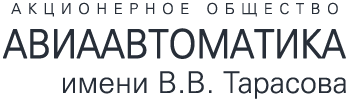 АКЦИОНЕРНОЕ ОБЩЕСТВО
АВИААВТОМАТИКА
имени В.В. Тарасова